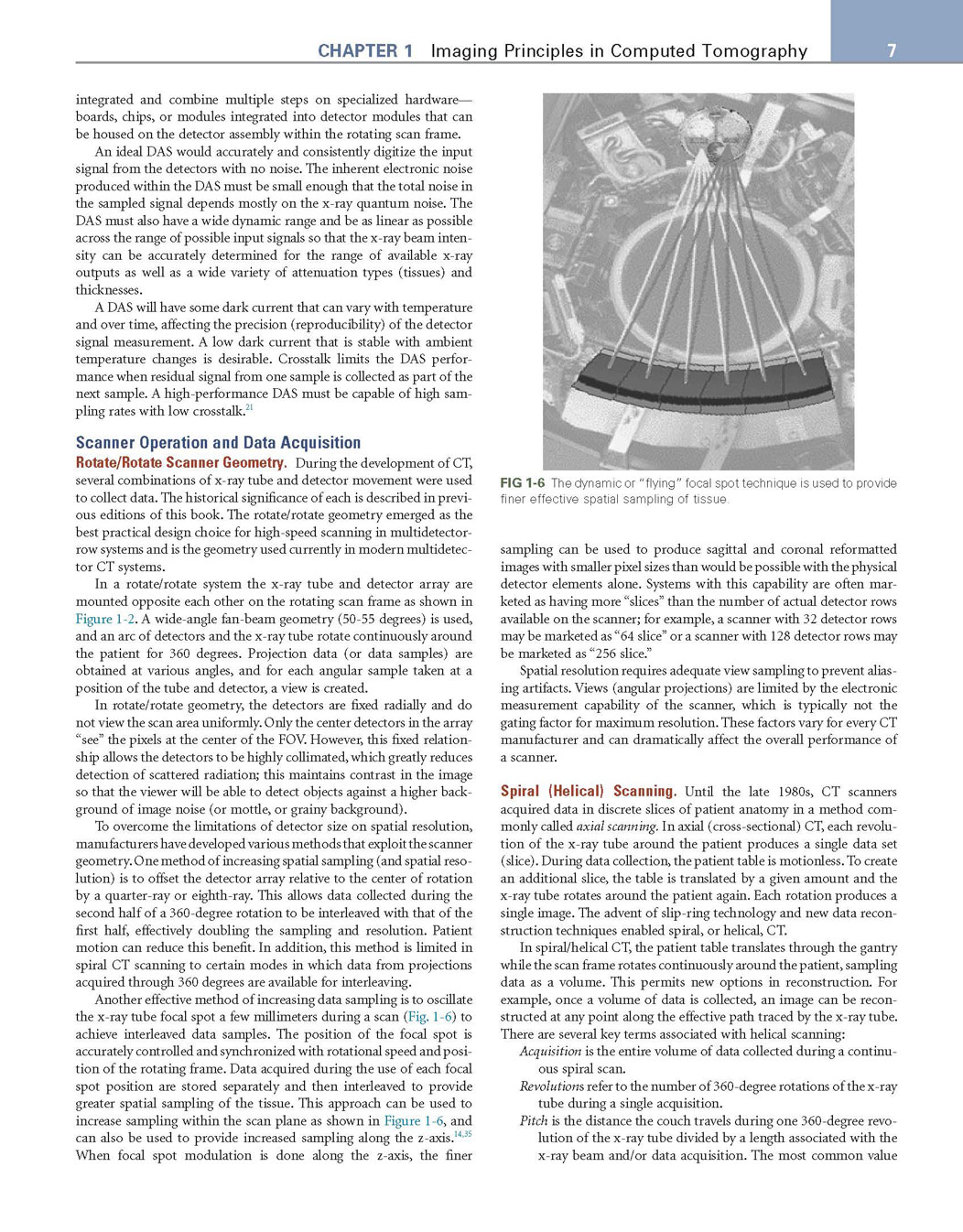 CHAPTER 1 Imaging Principles in Computed Tomography 7

integrated and combine multiple steps on specialized hardware—boards, chips, or modules integrated into detector modules that can be housed on the detector assembly within the rotating scan frame.

An ideal DAS would accurately and consistently digitize the input signal from the detectors with no noise. The inherent electronic noise produced within the DAS must be small enough that the total noise in the sampled signal depends mostly on the x-ray quantum noise. The DAS must also have a wide dynamic range and be as linear as possible across the range of possible input signals so that the x-ray beam intensity can be accurately determined for the range of available x-ray outputs as well as a wide variety of attenuation types (tissues) and thicknesses.

A DAS will have some dark current that can vary with temperature and over time, affecting the precision (reproducibility) of the detector signal measurement. A low dark current that is stable with ambient temperature changes is desirable. Crosstalk limits the DAS performance when residual signal from one sample is collected as part of the next sample. A high-performance DAS must be capable of high sampling rates with low crosstalk.$^{21}$

Scanner Operation and Data Acquisition

Rotate/Rotate Scanner Geometry. During the development of CT, several combinations of x-ray tube and detector movement were used to collect data. The historical significance of each is described in previous editions of this book. The rotate/rotate geometry emerged as the best practical design choice for high-speed scanning in multidetector-row systems and is the geometry used currently in modern multidetector CT systems.

In a rotate/rotate system the x-ray tube and detector array are mounted opposite each other on the rotating scan frame as shown in Figure 1-2. A wide-angle fan-beam geometry (50-55 degrees) is used, and an arc of detectors and the x-ray tube rotate continuously around the patient for 360 degrees. Projection data (or data samples) are obtained at various angles, and for each angular sample taken at a position of the tube and detector, a view is created.

In rotate/rotate geometry, the detectors are fixed radially and do not view the scan area uniformly. Only the center detectors in the array "see" the pixels at the center of the FOV. However, this fixed relationship allows the detectors to be highly collimated, which greatly reduces detection of scattered radiation; this maintains contrast in the image so that the viewer will be able to detect objects against a higher background of image noise (or mottle, or grainy background).

To overcome the limitations of detector size on spatial resolution, manufacturers have developed various methods that exploit the scanner geometry. One method of increasing spatial sampling (and spatial resolution) is to offset the detector array relative to the center of rotation by a quarter-ray or eighth-ray. This allows data collected during the second half of a 360-degree rotation to be interleaved with that of the first half, effectively doubling the sampling and resolution. Patient motion can reduce this benefit. In addition, this method is limited in spiral CT scanning to certain modes in which data from projections acquired through 360 degrees are available for interleaving.

Another effective method of increasing data sampling is to oscillate the x-ray tube focal spot a few millimeters during a scan (Fig. 1-6) to achieve interleaved data samples. The position of the focal spot is accurately controlled and synchronized with rotational speed and position of the rotating frame. Data acquired during the use of each focal spot position are stored separately and then interleaved to provide greater spatial sampling of the tissue. This approach can be used to increase sampling within the scan plane as shown in Figure 1-6, and can also be used to provide increased sampling along the z-axis.$^{14,35}$ When focal spot modulation is done along the z-axis, the finer

FIG 1-6 The dynamic or "flying" focal spot technique is used to provide finer effective spatial sampling of tissue.

sampling can be used to produce sagittal and coronal reformatted images with smaller pixel sizes than would be possible with the physical detector elements alone. Systems with this capability are often marketed as having more "slices" than the number of actual detector rows available on the scanner; for example, a scanner with 32 detector rows may be marketed as "64 slice" or a scanner with 128 detector rows may be marketed as "256 slice."

Spatial resolution requires adequate view sampling to prevent aliasing artifacts. Views (angular projections) are limited by the electronic measurement capability of the scanner, which is typically not the gating factor for maximum resolution. These factors vary for every CT manufacturer and can dramatically affect the overall performance of a scanner.

Spiral (Helical) Scanning. Until the late 1980s, CT scanners acquired data in discrete slices of patient anatomy in a method commonly called axial scanning. In axial (cross-sectional) CT, each revolution of the x-ray tube around the patient produces a single data set (slice). During data collection, the patient table is motionless. To create an additional slice, the table is translated by a given amount and the x-ray tube rotates around the patient again. Each rotation produces a single image. The advent of slip-ring technology and new data reconstruction techniques enabled spiral, or helical, CT.

In spiral/helical CT, the patient table translates through the gantry while the scan frame rotates continuously around the patient, sampling data as a volume. This permits new options in reconstruction. For example, once a volume of data is collected, an image can be reconstructed at any point along the effective path traced by the x-ray tube. There are several key terms associated with helical scanning:

Acquisition is the entire volume of data collected during a continuous spiral scan.

Revolutions refer to the number of 360-degree rotations of the x-ray tube during a single acquisition.

Pitch is the distance the couch travels during one 360-degree revolution of the x-ray tube divided by a length associated with the x-ray beam and/or data acquisition. The most common value